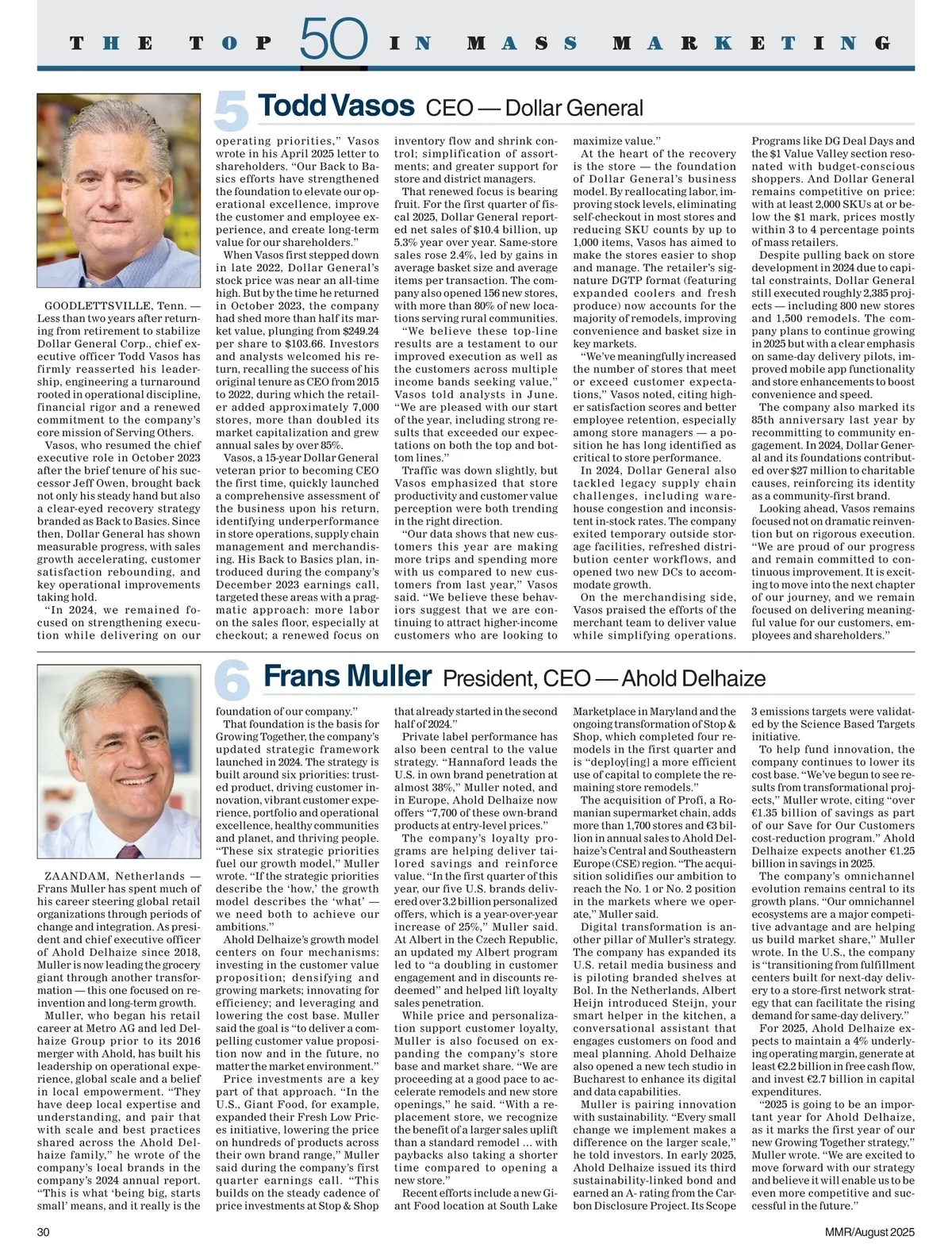 THE TOP 50 IN MASS MARKETING

5 Todd Vasos CEO — Dollar General

GOODLETTSVILLE, Tenn. — Less than two years after returning from retirement to stabilize Dollar General Corp., chief executive officer Todd Vasos has firmly reasserted his leadership, engineering a turnaround rooted in operational discipline, financial rigor and a renewed commitment to the company's core mission of Serving Others.

Vasos, who resumed the chief executive role in October 2023 after the brief tenure of his successor Jeff Owen, brought back not only his steady hand but also a clear-eyed recovery strategy branded as Back to Basics. Since then, Dollar General has shown measurable progress, with sales growth accelerating, customer satisfaction rebounding, and key operational improvements taking hold.

"In 2024, we remained focused on strengthening execution while delivering on our operating priorities," Vasos wrote in his April 2025 letter to shareholders. "Our Back to Basics efforts have strengthened the foundation to elevate our operational excellence, improve the customer and employee experience, and create long-term value for our shareholders."

When Vasos first stepped down in late 2022, Dollar General's stock price was near an all-time high. But by the time he returned in October 2023, the company had shed more than half its market value, plunging from $249.24 per share to $103.66. Investors and analysts welcomed his return, recalling the success of his original tenure as CEO from 2015 to 2022, during which the retailer added approximately 7,000 stores, more than doubled its market capitalization and grew annual sales by over 85%.

Vasos, a 15-year Dollar General veteran prior to becoming CEO the first time, quickly launched a comprehensive assessment of the business upon his return, identifying underperformance in store operations, supply chain management and merchandising. His Back to Basics plan, introduced during the company's December 2023 earnings call, targeted these areas with a pragmatic approach: more labor on the sales floor, especially at checkout; a renewed focus on inventory flow and shrink control; simplification of assortments; and greater support for store and district managers.

That renewed focus is bearing fruit. For the first quarter of fiscal 2025, Dollar General reported net sales of $10.4 billion, up 5.3% year over year. Same-store sales rose 2.4%, led by gains in average basket size and average items per transaction. The company also opened 156 new stores, with more than 80% of new locations serving rural communities.

"We believe these top-line results are a testament to our improved execution as well as the customers across multiple income bands seeking value," Vasos told analysts in June. "We are pleased with our start of the year, including strong results that exceeded our expectations on both the top and bottom lines."

Traffic was down slightly, but Vasos emphasized that store productivity and customer value perception were both trending in the right direction.

"Our data shows that new customers this year are making more trips and spending more with us compared to new customers from last year," Vasos said. "We believe these behaviors suggest that we are continuing to attract higher-income customers who are looking to maximize value."

At the heart of the recovery is the store — the foundation of Dollar General's business model. By reallocating labor, improving stock levels, eliminating self-checkout in most stores and reducing SKU counts by up to 1,000 items, Vasos has aimed to make the stores easier to shop and manage. The retailer's signature DGTP format (featuring expanded coolers and fresh produce) now accounts for the majority of remodels, improving convenience and basket size in key markets.

"We've meaningfully increased the number of stores that meet or exceed customer expectations," Vasos noted, citing higher satisfaction scores and better employee retention, especially among store managers — a position he has long identified as critical to store performance.

In 2024, Dollar General also tackled legacy supply chain challenges, including warehouse congestion and inconsistent in-stock rates. The company exited temporary outside storage facilities, refreshed distribution center workflows, and opened two new DCs to accommodate growth.

On the merchandising side, Vasos praised the efforts of the merchant team to deliver value while simplifying operations. Programs like DG Deal Days and the $1 Value Valley section resonated with budget-conscious shoppers. And Dollar General remains competitive on price: with at least 2,000 SKUs at or below the $1 mark, prices mostly within 3 to 4 percentage points of mass retailers.

Despite pulling back on store development in 2024 due to capital constraints, Dollar General still executed roughly 2,385 projects — including 800 new stores and 1,500 remodels. The company plans to continue growing in 2025 but with a clear emphasis on same-day delivery pilots, improved mobile app functionality and store enhancements to boost convenience and speed.

The company also marked its 85th anniversary last year by recommitting to community engagement. In 2024, Dollar General and its foundations contributed over $27 million to charitable causes, reinforcing its identity as a community-first brand.

Looking ahead, Vasos remains focused not on dramatic reinvention but on rigorous execution. "We are proud of our progress and remain committed to continuous improvement. It is exciting to move into the next chapter of our journey, and we remain focused on delivering meaningful value for our customers, employees and shareholders."

6 Frans Muller President, CEO — Ahold Delhaize

ZAANDAM, Netherlands — Frans Muller has spent much of his career steering global retail organizations through periods of change and integration. As president and chief executive officer of Ahold Delhaize since 2018, Muller is now leading the grocery giant through another transformation — this one focused on reinvention and long-term growth.

Muller, who began his retail career at Metro AG and led Delhaize Group prior to its 2016 merger with Ahold, has built his leadership on operational experience, global scale and a belief in local empowerment. "They have deep local expertise and understanding, and pair that with scale and best practices shared across the Ahold Delhaize family," he wrote of the company's local brands in the company's 2024 annual report. "This is what 'being big, starts small' means, and it really is the foundation of our company."

That foundation is the basis for Growing Together, the company's updated strategic framework launched in 2024. The strategy is built around six priorities: trusted product, driving customer innovation, vibrant customer experience, portfolio and operational excellence, healthy communities and planet, and thriving people. "These six strategic priorities fuel our growth model," Muller wrote. "If the strategic priorities describe the 'how,' the growth model describes the 'what' — we need both to achieve our ambitions."

Ahold Delhaize's growth model centers on four mechanisms: investing in the customer value proposition; densifying and growing markets; innovating for efficiency; and leveraging and lowering the cost base. Muller said the goal is "to deliver a compelling customer value proposition now and in the future, no matter the market environment."

Price investments are a key part of that approach. "In the U.S., Giant Food, for example, expanded their Fresh Low Prices initiative, lowering the price on hundreds of products across their own brand range," Muller said during the company's first quarter earnings call. "This builds on the steady cadence of price investments at Stop & Shop that already started in the second half of 2024."

Private label performance has also been central to the value strategy. "Hannaford leads the U.S. in own brand penetration at almost 38%," Muller noted, and in Europe, Ahold Delhaize now offers "7,700 of these own-brand products at entry-level prices."

The company's loyalty programs are helping deliver tailored savings and reinforce value. "In the first quarter of this year, our five U.S. brands delivered over 3.2 billion personalized offers, which is a year-over-year increase of 25%," Muller said. At Albert in the Czech Republic, an updated my Albert program led to "a doubling in customer engagement and in discounts redeemed" and helped lift loyalty sales penetration.

While price and personalization support customer loyalty, Muller is also focused on expanding the company's store base and market share. "We are proceeding at a good pace to accelerate remodels and new store openings," he said. "With a replacement store, we recognize the benefit of a larger sales uplift than a standard remodel … with paybacks also taking a shorter time compared to opening a new store."

Recent efforts include a new Giant Food location at South Lake Marketplace in Maryland and the ongoing transformation of Stop & Shop, which completed four remodels in the first quarter and is "deploy[ing] a more efficient use of capital to complete the remaining store remodels."

The acquisition of Profi, a Romanian supermarket chain, adds more than 1,700 stores and €3 billion in annual sales to Ahold Delhaize's Central and Southeastern Europe (CSE) region. "The acquisition solidifies our ambition to reach the No. 1 or No. 2 position in the markets where we operate," Muller said.

Digital transformation is another pillar of Muller's strategy. The company has expanded its U.S. retail media business and is piloting branded shelves at Bol. In the Netherlands, Albert Heijn introduced Steijn, your smart helper in the kitchen, a conversational assistant that engages customers on food and meal planning. Ahold Delhaize also opened a new tech studio in Bucharest to enhance its digital and data capabilities.

Muller is pairing innovation with sustainability. "Every small change we implement makes a difference on the larger scale," he told investors. In early 2025, Ahold Delhaize issued its third sustainability-linked bond and earned an A- rating from the Carbon Disclosure Project. Its Scope 3 emissions targets were validated by the Science Based Targets initiative.

To help fund innovation, the company continues to lower its cost base. "We've begun to see results from transformational projects," Muller wrote, citing "over €1.35 billion of savings as part of our Save for Our Customers cost-reduction program." Ahold Delhaize expects another €1.25 billion in savings in 2025.

The company's omnichannel evolution remains central to its growth plans. "Our omnichannel ecosystems are a major competitive advantage and are helping us build market share," Muller wrote. In the U.S., the company is "transitioning from fulfillment centers built for next-day delivery to a store-first network strategy that can facilitate the rising demand for same-day delivery."

For 2025, Ahold Delhaize expects to maintain a 4% underlying operating margin, generate at least €2.2 billion in free cash flow, and invest €2.7 billion in capital expenditures.

"2025 is going to be an important year for Ahold Delhaize, as it marks the first year of our new Growing Together strategy," Muller wrote. "We are excited to move forward with our strategy and believe it will enable us to be even more competitive and successful in the future."

30 MMR/August 2025